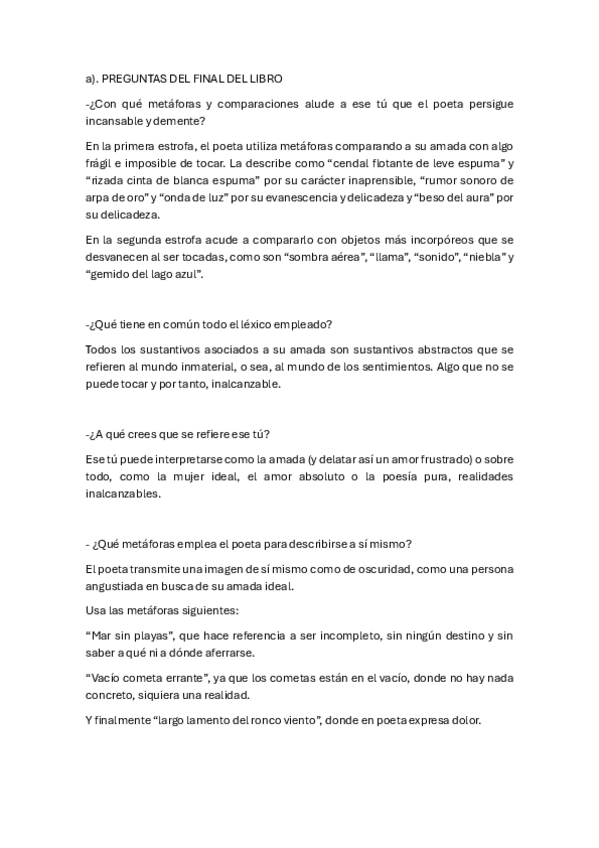 a). PREGUNTAS DEL FINAL DEL LIBRO

-¿Con qué metáforas y comparaciones alude a ese tú que el poeta persigue incansable y demente?

En la primera estrofa, el poeta utiliza metáforas comparando a su amada con algo frágil e imposible de tocar. La describe como “cendal flotante de leve espuma” y “rizada cinta de blanca espuma” por su carácter inaprensible, “rumor sonoro de arpa de oro” y “onda de luz” por su evanescencia y delicadeza y “beso del aura” por su delicadeza.

En la segunda estrofa acude a compararlo con objetos más incorpóreos que se desvanecen al ser tocadas, como son “sombra aérea”, “llama”, “sonido”, “niebla” y “gemido del lago azul”.

-¿Qué tiene en común todo el léxico empleado?

Todos los sustantivos asociados a su amada son sustantivos abstractos que se refieren al mundo inmaterial, o sea, al mundo de los sentimientos. Algo que no se puede tocar y por tanto, inalcanzable.

-¿A qué crees que se refiere ese tú?

Ese tú puede interpretarse como la amada (y delatar así un amor frustrado) o sobre todo, como la mujer ideal, el amor absoluto o la poesía pura, realidades inalcanzables.

- ¿Qué metáforas emplea el poeta para describirse a sí mismo?

El poeta transmite una imagen de sí mismo como de oscuridad, como una persona angustiada en busca de su amada ideal.

Usa las metáforas siguientes:

“Mar sin playas”, que hace referencia a ser incompleto, sin ningún destino y sin saber a qué ni a dónde aferrarse.

“Vacío cometa errante”, ya que los cometas están en el vacío, donde no hay nada concreto, siquiera una realidad.

Y finalmente “largo lamento del ronco viento”, donde en poeta expresa dolor.